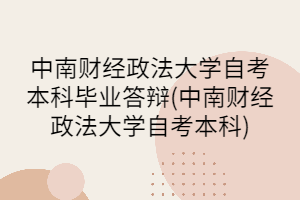 中南财经政法大学自考本科毕业答辩(中南财经政法大学自考本科)